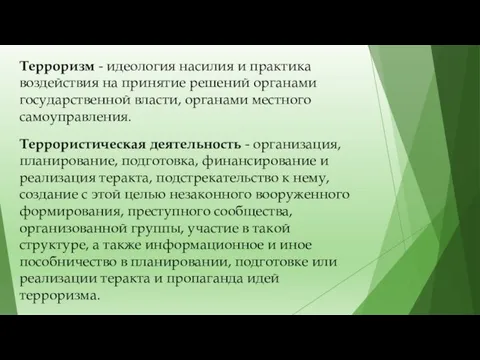 Терроризм - идеология насилия и практика воздействия на принятие решений органами государственной власти, органами местного самоуправления.

Террористическая деятельность - организация, планирование, подготовка, финансирование и реализация теракта, подстрекательство к нему, создание с этой целью незаконного вооруженного формирования, преступного сообщества, организованной группы, участие в такой структуре, а также информационное и иное пособничество в планировании, подготовке или реализации теракта и пропаганда идей терроризма.